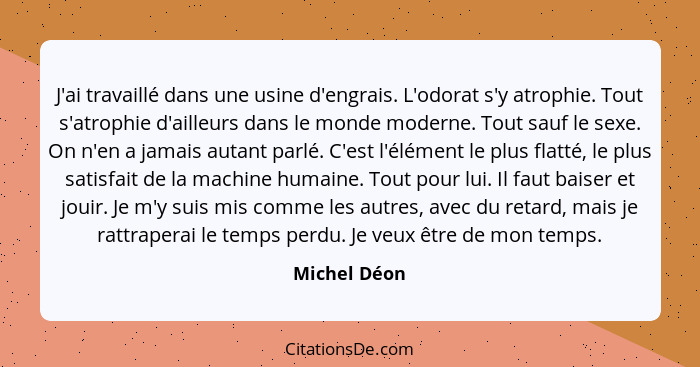 J'ai travaillé dans une usine d'engrais. L'odorat s'y atrophie. Tout s'atrophie d'ailleurs dans le monde moderne. Tout sauf le sexe. On n'en a jamais autant parlé. C'est l'élément le plus flatté, le plus satisfait de la machine humaine. Tout pour lui. Il faut baiser et jouir. Je m'y suis mis comme les autres, avec du retard, mais je rattraperai le temps perdu. Je veux être de mon temps.

Michel Déon

CitationsDe.com